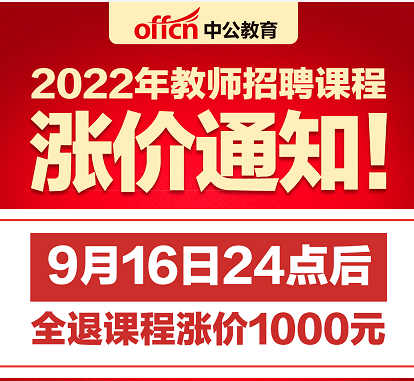 offcn 中公教育

2022年教师招聘课程

涨价通知!

9月16日24点后

全退课程涨价1000元